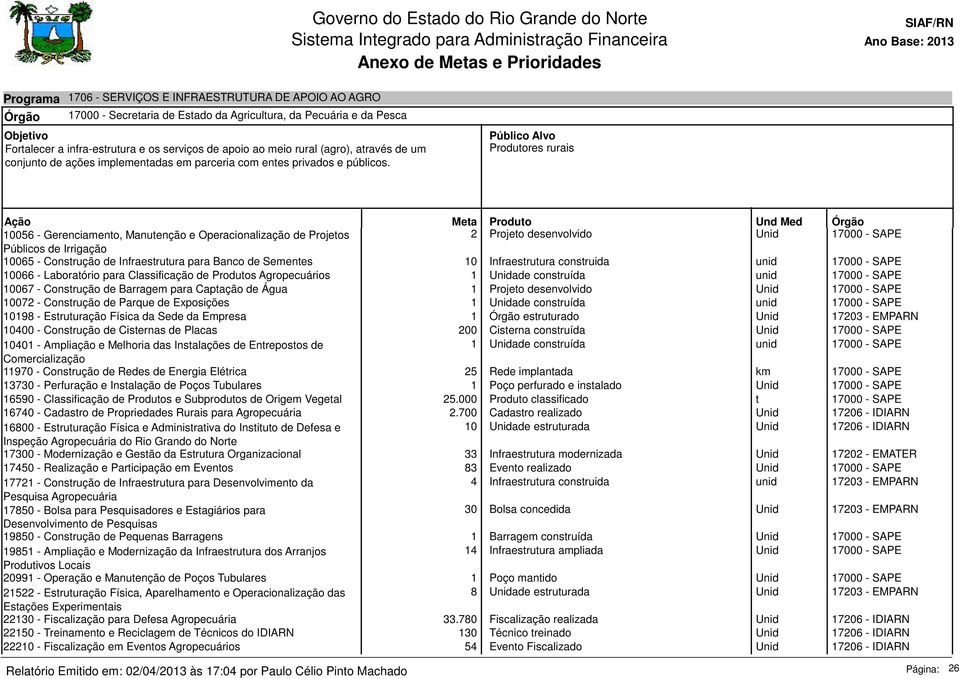 Governo do Estado do Rio Grande do Norte
Sistema Integrado para Administração Financeira
Anexo de Metas e Prioridades

SIAF/RN
Ano Base: 2013

Programa 1706 - SERVIÇOS E INFRAESTRUTURA DE APOIO AO AGRO
Órgão 17000 - Secretaria de Estado da Agricultura, da Pecuária e da Pesca

Objetivo
Fortalecer a infra-estrutura e os serviços de apoio ao meio rural (agro), através de um conjunto de ações implementadas em parceria com entes privados e públicos.

Público Alvo
Produtores rurais

| Ação | Meta | Produto | Und Med | Órgão |
|---|---|---|---|---|
| 10056 - Gerenciamento, Manutenção e Operacionalização de Projetos Públicos de Irrigação | 2 | Projeto desenvolvido | Unid | 17000 - SAPE |
| 10065 - Construção de Infraestrutura para Banco de Sementes | 10 | Infraestrutura construida | unid | 17000 - SAPE |
| 10066 - Laboratório para Classificação de Produtos Agropecuários | 1 | Unidade construída | unid | 17000 - SAPE |
| 10067 - Construção de Barragem para Captação de Água | 1 | Projeto desenvolvido | Unid | 17000 - SAPE |
| 10072 - Construção de Parque de Exposições | 1 | Unidade construída | unid | 17000 - SAPE |
| 10198 - Estruturação Física da Sede da Empresa | 1 | Órgão estruturado | Unid | 17203 - EMPARN |
| 10400 - Construção de Cisternas de Placas | 200 | Cisterna construída | Unid | 17000 - SAPE |
| 10401 - Ampliação e Melhoria das Instalações de Entrepostos de Comercialização | 1 | Unidade construída | unid | 17000 - SAPE |
| 11970 - Construção de Redes de Energia Elétrica | 25 | Rede implantada | km | 17000 - SAPE |
| 13730 - Perfuração e Instalação de Poços Tubulares | 1 | Poço perfurado e instalado | Unid | 17000 - SAPE |
| 16590 - Classificação de Produtos e Subprodutos de Origem Vegetal | 25.000 | Produto classificado | t | 17000 - SAPE |
| 16740 - Cadastro de Propriedades Rurais para Agropecuária | 2.700 | Cadastro realizado | Unid | 17206 - IDIARN |
| 16800 - Estruturação Física e Administrativa do Instituto de Defesa e Inspeção Agropecuária do Rio Grando do Norte | 10 | Unidade estruturada | Unid | 17206 - IDIARN |
| 17300 - Modernização e Gestão da Estrutura Organizacional | 33 | Infraestrutura modernizada | Unid | 17202 - EMATER |
| 17450 - Realização e Participação em Eventos | 83 | Evento realizado | Unid | 17000 - SAPE |
| 17721 - Construção de Infraestrutura para Desenvolvimento da Pesquisa Agropecuária | 4 | Infraestrutura construida | unid | 17203 - EMPARN |
| 17850 - Bolsa para Pesquisadores e Estagiários para Desenvolvimento de Pesquisas | 30 | Bolsa concedida | Unid | 17203 - EMPARN |
| 19850 - Construção de Pequenas Barragens | 1 | Barragem construída | Unid | 17000 - SAPE |
| 19851 - Ampliação e Modernização da Infraestrutura dos Arranjos Produtivos Locais | 14 | Infraestrutura ampliada | Unid | 17000 - SAPE |
| 20991 - Operação e Manutenção de Poços Tubulares | 1 | Poço mantido | Unid | 17000 - SAPE |
| 21522 - Estruturação Física, Aparelhamento e Operacionalização das Estações Experimentais | 8 | Unidade estruturada | Unid | 17203 - EMPARN |
| 22130 - Fiscalização para Defesa Agropecuária | 33.780 | Fiscalização realizada | Unid | 17206 - IDIARN |
| 22150 - Treinamento e Reciclagem de Técnicos do IDIARN | 130 | Técnico treinado | Unid | 17206 - IDIARN |
| 22210 - Fiscalização em Eventos Agropecuários | 54 | Evento Fiscalizado | Unid | 17206 - IDIARN |

Relatório Emitido em: 02/04/2013 às 17:04 por Paulo Célio Pinto Machado
Página: 26